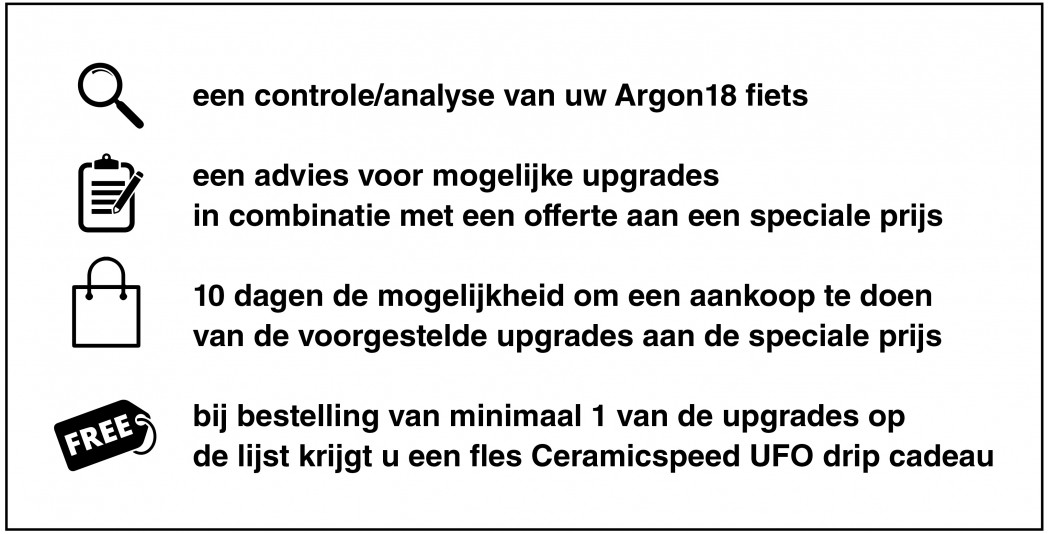 een controle/analyse van uw Argon18 fiets

een advies voor mogelijke upgrades in combinatie met een offerte aan een speciale prijs

10 dagen de mogelijkheid om een aankoop te doen van de voorgestelde upgrades aan de speciale prijs

FREE

bij bestelling van minimaal 1 van de upgrades op de lijst krijgt u een fles Ceramicspeed UFO drip cadeau